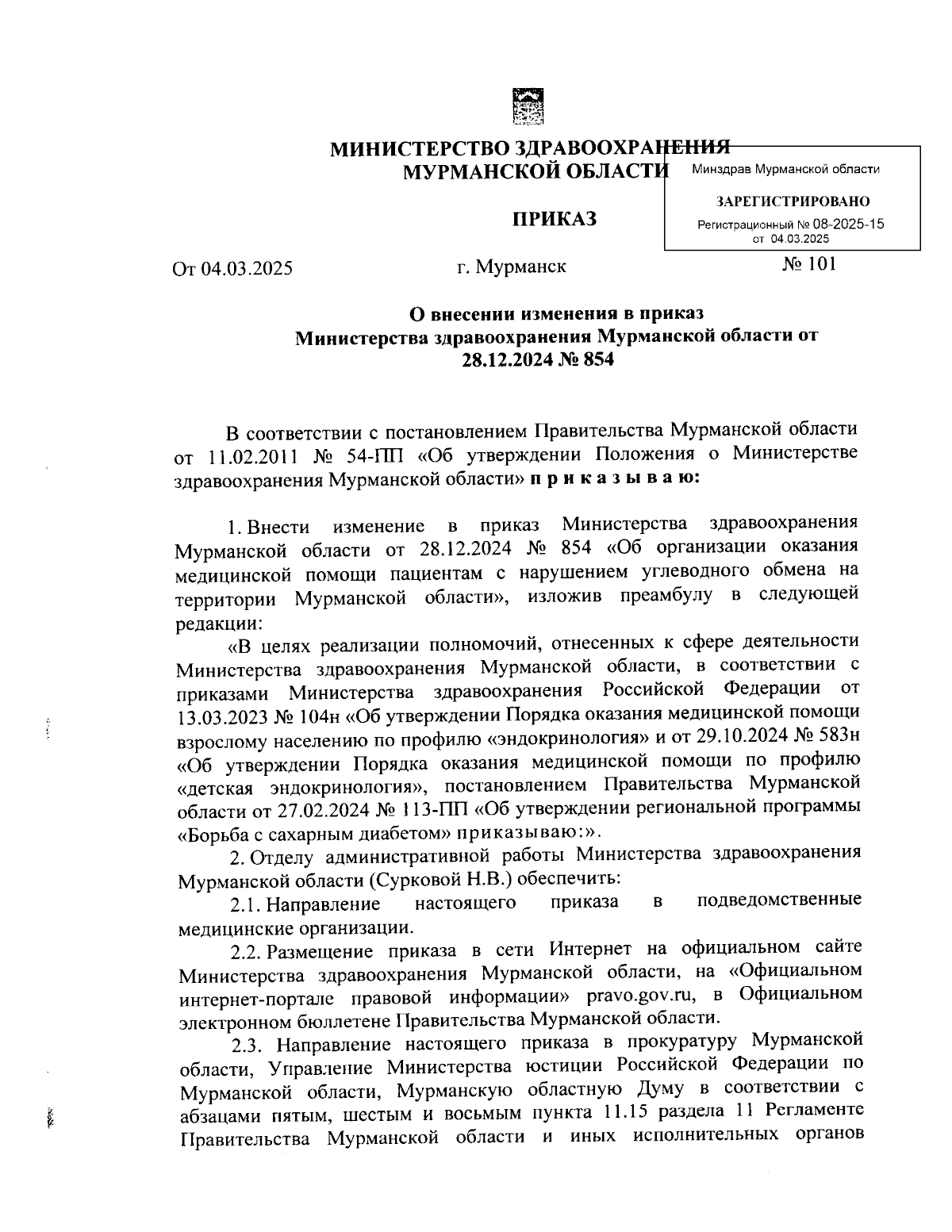 МИНИСТЕРСТВО ЗДРАВООХРАНЕНИЯ
МУРМАНСКОЙ ОБЛАСТИ

Минздрав Мурманской области
ЗАРЕГИСТРИРОВАНО
Регистрационный № 08-2025-15
от 04.03.2025

ПРИКАЗ

От 04.03.2025 г. Мурманск № 101

О внесении изменения в приказ
Министерства здравоохранения Мурманской области от
28.12.2024 № 854

В соответствии с постановлением Правительства Мурманской области от 11.02.2011 № 54-ПП «Об утверждении Положения о Министерстве здравоохранения Мурманской области» п р и к а з ы в а ю:

1. Внести изменение в приказ Министерства здравоохранения Мурманской области от 28.12.2024 № 854 «Об организации оказания медицинской помощи пациентам с нарушением углеводного обмена на территории Мурманской области», изложив преамбулу в следующей редакции:

«В целях реализации полномочий, отнесенных к сфере деятельности Министерства здравоохранения Мурманской области, в соответствии с приказами Министерства здравоохранения Российской Федерации от 13.03.2023 № 104н «Об утверждении Порядка оказания медицинской помощи взрослому населению по профилю «эндокринология» и от 29.10.2024 № 583н «Об утверждении Порядка оказания медицинской помощи по профилю «детская эндокринология», постановлением Правительства Мурманской области от 27.02.2024 № 113-ПП «Об утверждении региональной программы «Борьба с сахарным диабетом» приказываю:».

2. Отделу административной работы Министерства здравоохранения Мурманской области (Сурковой Н.В.) обеспечить:

2.1. Направление настоящего приказа в подведомственные медицинские организации.

2.2. Размещение приказа в сети Интернет на официальном сайте Министерства здравоохранения Мурманской области, на «Официальном интернет-портале правовой информации» pravo.gov.ru, в Официальном электронном бюллетене Правительства Мурманской области.

2.3. Направление настоящего приказа в прокуратуру Мурманской области, Управление Министерства юстиции Российской Федерации по Мурманской области, Мурманскую областную Думу в соответствии с абзацами пятым, шестым и восьмым пункта 11.15 раздела 11 Регламенте Правительства Мурманской области и иных исполнительных органов